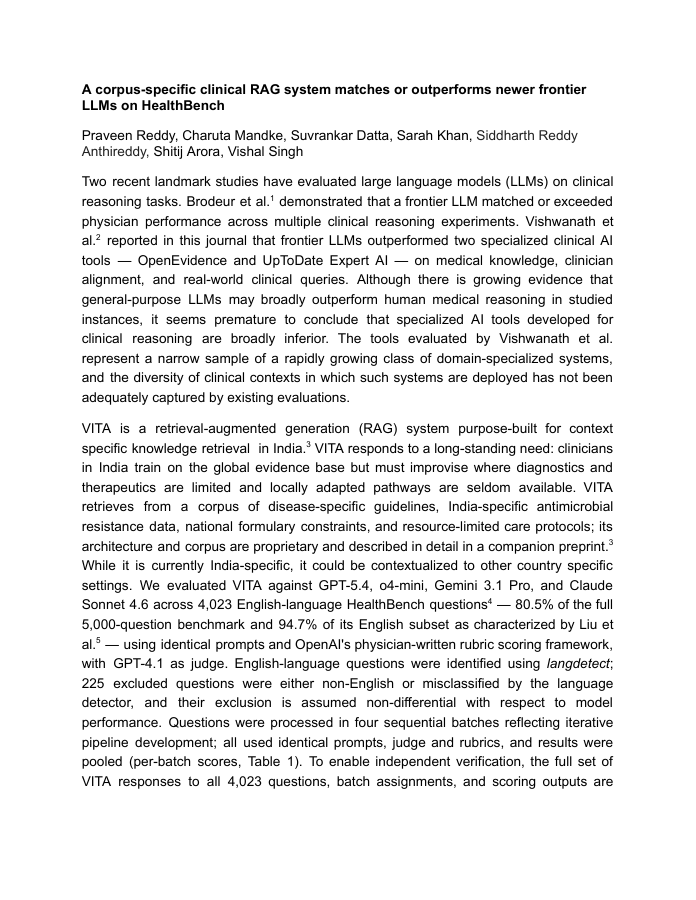 A corpus-specific clinical RAG system matches or outperforms newer frontier LLMs on HealthBench

Praveen Reddy, Charuta Mandke, Suvrankar Datta, Sarah Khan, Siddharth Reddy Anthireddy, Shitij Arora, Vishal Singh

Two recent landmark studies have evaluated large language models (LLMs) on clinical reasoning tasks. Brodeur et al.$^1$ demonstrated that a frontier LLM matched or exceeded physician performance across multiple clinical reasoning experiments. Vishwanath et al.$^2$ reported in this journal that frontier LLMs outperformed two specialized clinical AI tools — OpenEvidence and UpToDate Expert AI — on medical knowledge, clinician alignment, and real-world clinical queries. Although there is growing evidence that general-purpose LLMs may broadly outperform human medical reasoning in studied instances, it seems premature to conclude that specialized AI tools developed for clinical reasoning are broadly inferior. The tools evaluated by Vishwanath et al. represent a narrow sample of a rapidly growing class of domain-specialized systems, and the diversity of clinical contexts in which such systems are deployed has not been adequately captured by existing evaluations.

VITA is a retrieval-augmented generation (RAG) system purpose-built for context specific knowledge retrieval in India.$^3$ VITA responds to a long-standing need: clinicians in India train on the global evidence base but must improvise where diagnostics and therapeutics are limited and locally adapted pathways are seldom available. VITA retrieves from a corpus of disease-specific guidelines, India-specific antimicrobial resistance data, national formulary constraints, and resource-limited care protocols; its architecture and corpus are proprietary and described in detail in a companion preprint.$^3$ While it is currently India-specific, it could be contextualized to other country specific settings. We evaluated VITA against GPT-5.4, o4-mini, Gemini 3.1 Pro, and Claude Sonnet 4.6 across 4,023 English-language HealthBench questions$^4$ — 80.5% of the full 5,000-question benchmark and 94.7% of its English subset as characterized by Liu et al.$^5$ — using identical prompts and OpenAI's physician-written rubric scoring framework, with GPT-4.1 as judge. English-language questions were identified using langdetect; 225 excluded questions were either non-English or misclassified by the language detector, and their exclusion is assumed non-differential with respect to model performance. Questions were processed in four sequential batches reflecting iterative pipeline development; all used identical prompts, judge and rubrics, and results were pooled (per-batch scores, Table 1). To enable independent verification, the full set of VITA responses to all 4,023 questions, batch assignments, and scoring outputs are